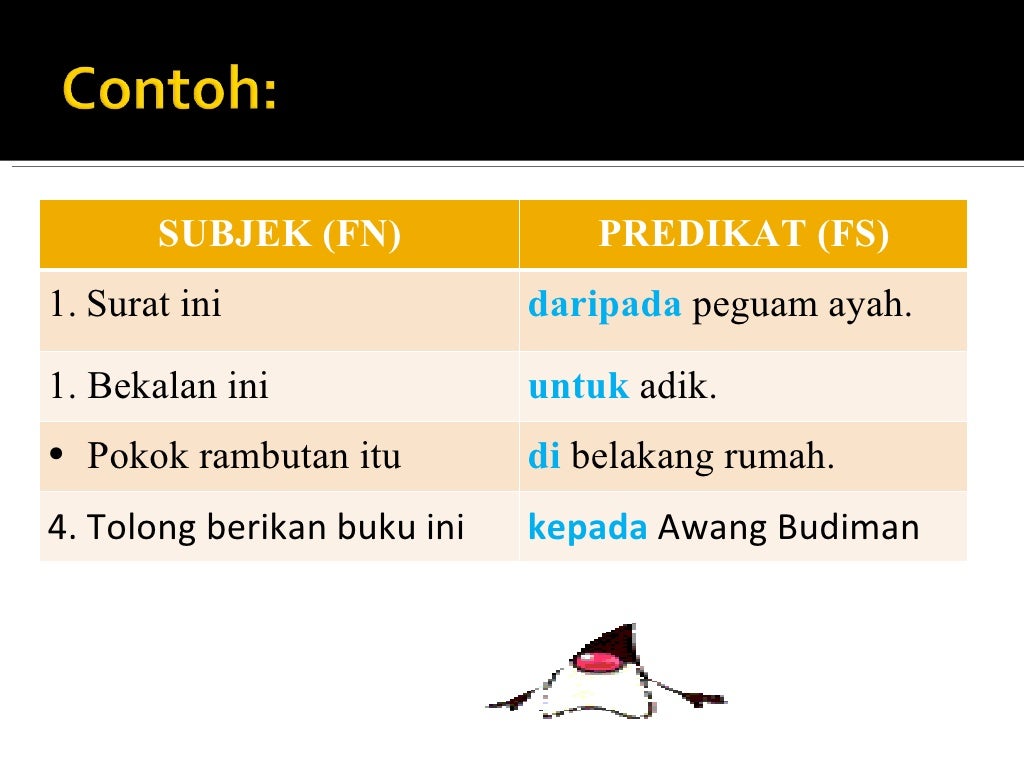 Contoh:

| SUBJEK (FN) | PREDIKAT (FS) |
|---|---|
| 1. Surat ini | daripada peguam ayah. |
| 1. Bekalan ini | untuk adik. |
| • Pokok rambutan itu | di belakang rumah. |
| 4. Tolong berikan buku ini | kepada Awang Budiman |